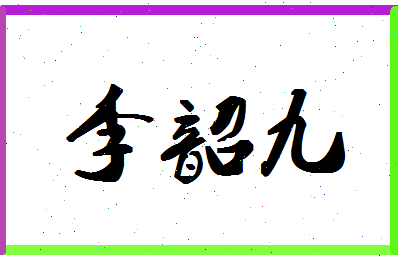 李韶九